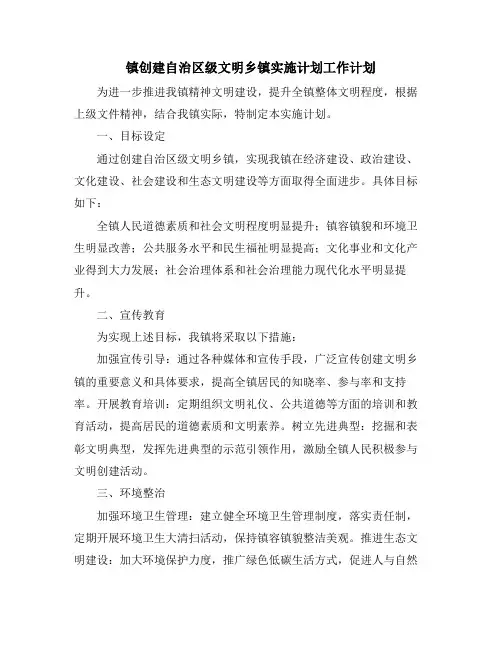 镇创建自治区级文明乡镇实施计划工作计划

为进一步推进我镇精神文明建设，提升全镇整体文明程度，根据上级文件精神，结合我镇实际，特制定本实施计划。

一、目标设定

通过创建自治区级文明乡镇，实现我镇在经济建设、政治建设、文化建设、社会建设和生态文明建设等方面取得全面进步。具体目标如下：

全镇人民道德素质和社会文明程度明显提升；镇容镇貌和环境卫生明显改善；公共服务水平和民生福祉明显提高；文化事业和文化产业得到大力发展；社会治理体系和社会治理能力现代化水平明显提升。

二、宣传教育

为实现上述目标，我镇将采取以下措施：

加强宣传引导：通过各种媒体和宣传手段，广泛宣传创建文明乡镇的重要意义和具体要求，提高全镇居民的知晓率、参与率和支持率。开展教育培训：定期组织文明礼仪、公共道德等方面的培训和教育活动，提高居民的道德素质和文明素养。树立先进典型：挖掘和表彰文明典型，发挥先进典型的示范引领作用，激励全镇人民积极参与文明创建活动。

三、环境整治

加强环境卫生管理：建立健全环境卫生管理制度，落实责任制，定期开展环境卫生大清扫活动，保持镇容镇貌整洁美观。推进生态文明建设：加大环境保护力度，推广绿色低碳生活方式，促进人与自然